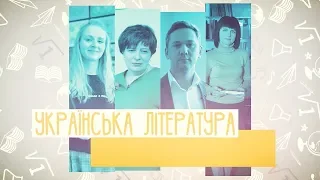 УКРАЇНСЬКА ЛІТЕРАТУРА